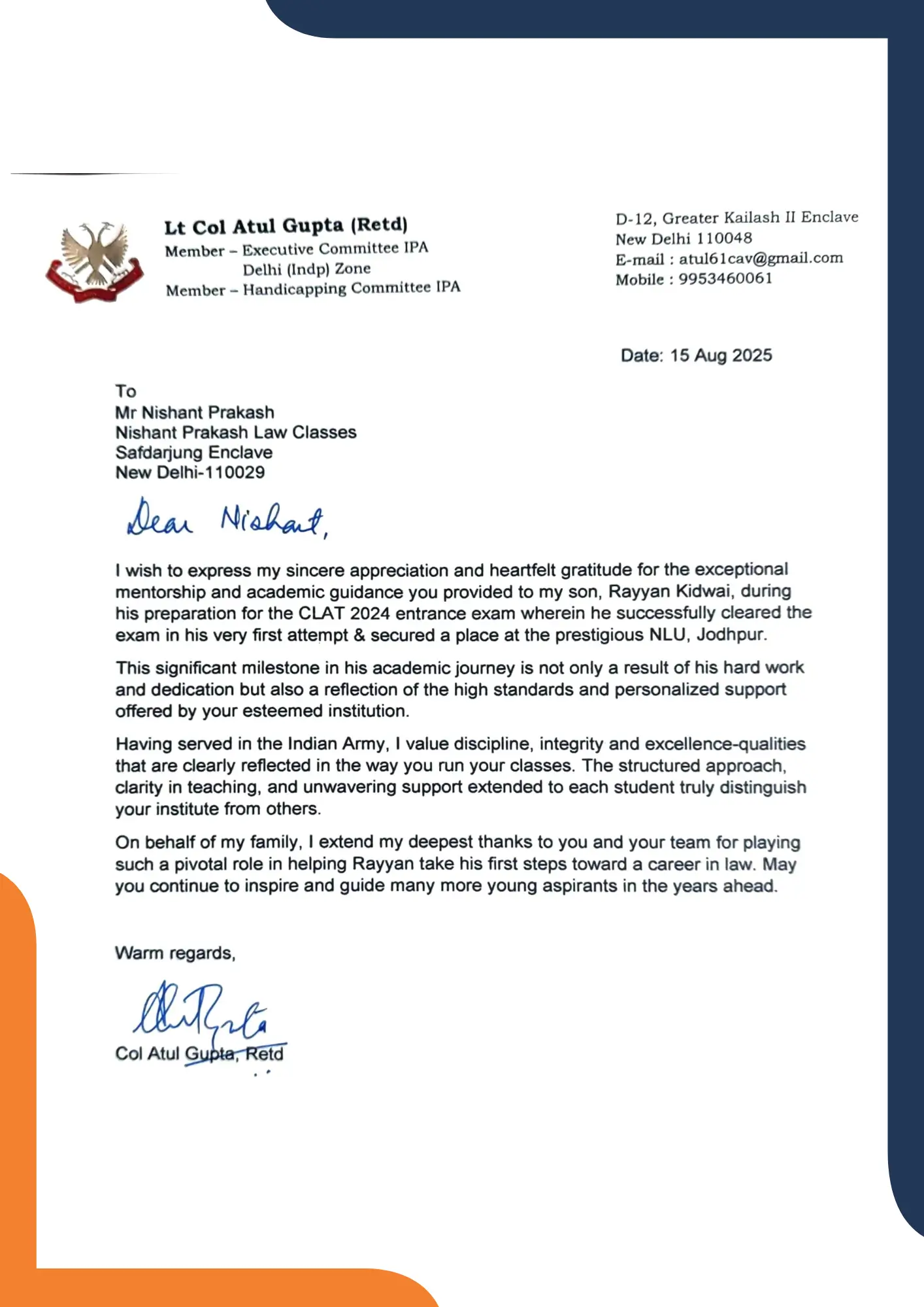 Lt Col Atul Gupta (Retd)
Member – Executive Committee IPA
Delhi (Indp) Zone
Member – Handicapping Committee IPA

D-12, Greater Kailash II Enclave
New Delhi 110048
E-mail : atul61cav@gmail.com
Mobile : 9953460061

Date: 15 Aug 2025

To
Mr Nishant Prakash
Nishant Prakash Law Classes
Safdarjung Enclave
New Delhi-110029

Dear Nishant,

I wish to express my sincere appreciation and heartfelt gratitude for the exceptional mentorship and academic guidance you provided to my son, Rayyan Kidwai, during his preparation for the CLAT 2024 entrance exam wherein he successfully cleared the exam in his very first attempt & secured a place at the prestigious NLU, Jodhpur.

This significant milestone in his academic journey is not only a result of his hard work and dedication but also a reflection of the high standards and personalized support offered by your esteemed institution.

Having served in the Indian Army, I value discipline, integrity and excellence-qualities that are clearly reflected in the way you run your classes. The structured approach, clarity in teaching, and unwavering support extended to each student truly distinguish your institute from others.

On behalf of my family, I extend my deepest thanks to you and your team for playing such a pivotal role in helping Rayyan take his first steps toward a career in law. May you continue to inspire and guide many more young aspirants in the years ahead.

Warm regards,

Atul Gupta

Col Atul Gupta, Retd